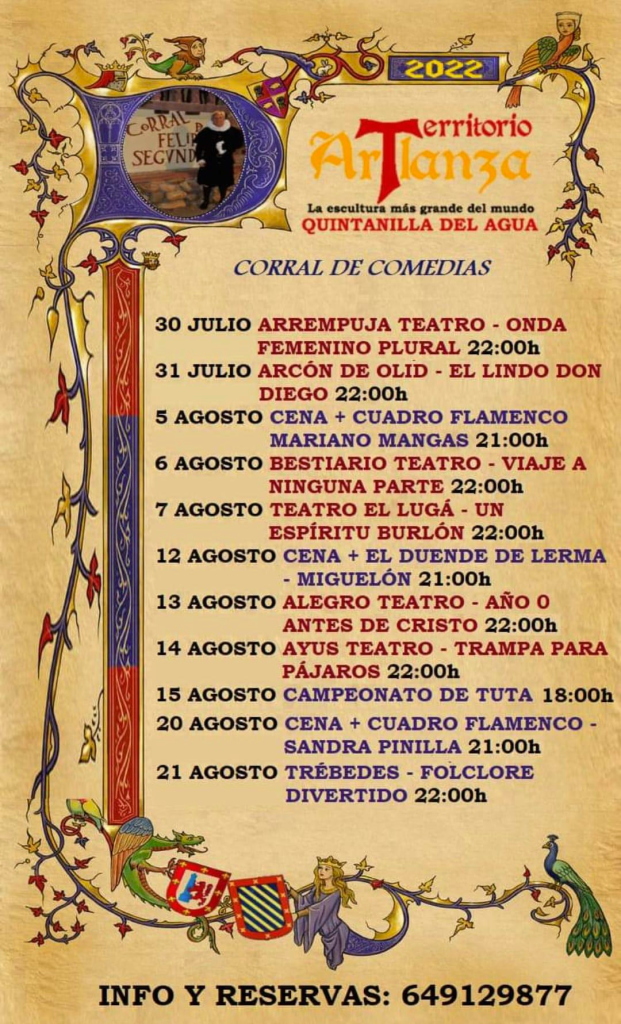 2022

CORRAL FELIPE SEGUNDO

Territorio ArTlanza
La escultura más grande del mundo
QUINTANILLA DEL AGUA

CORRAL DE COMEDIAS

30 JULIO ARREMPUJA TEATRO - ONDA FEMENINO PLURAL 22:00h
31 JULIO ARCÓN DE OLID - EL LINDO DON DIEGO 22:00h
5 AGOSTO CENA + CUADRO FLAMENCO MARIANO MANGAS 21:00h
6 AGOSTO BESTIARIO TEATRO - VIAJE A NINGUNA PARTE 22:00h
7 AGOSTO TEATRO EL LUGÁ - UN ESPÍRITU BURLÓN 22:00h
12 AGOSTO CENA + EL DUENDE DE LERMA - MIGUELÓN 21:00h
13 AGOSTO ALEGRO TEATRO - AÑO 0 ANTES DE CRISTO 22:00h
14 AGOSTO AYUS TEATRO - TRAMPA PARA PÁJAROS 22:00h
15 AGOSTO CAMPEONATO DE TUTA 18:00h
20 AGOSTO CENA + CUADRO FLAMENCO - SANDRA PINILLA 21:00h
21 AGOSTO TRÉBEDES - FOLCLORE DIVERTIDO 22:00h

INFO Y RESERVAS: 649129877